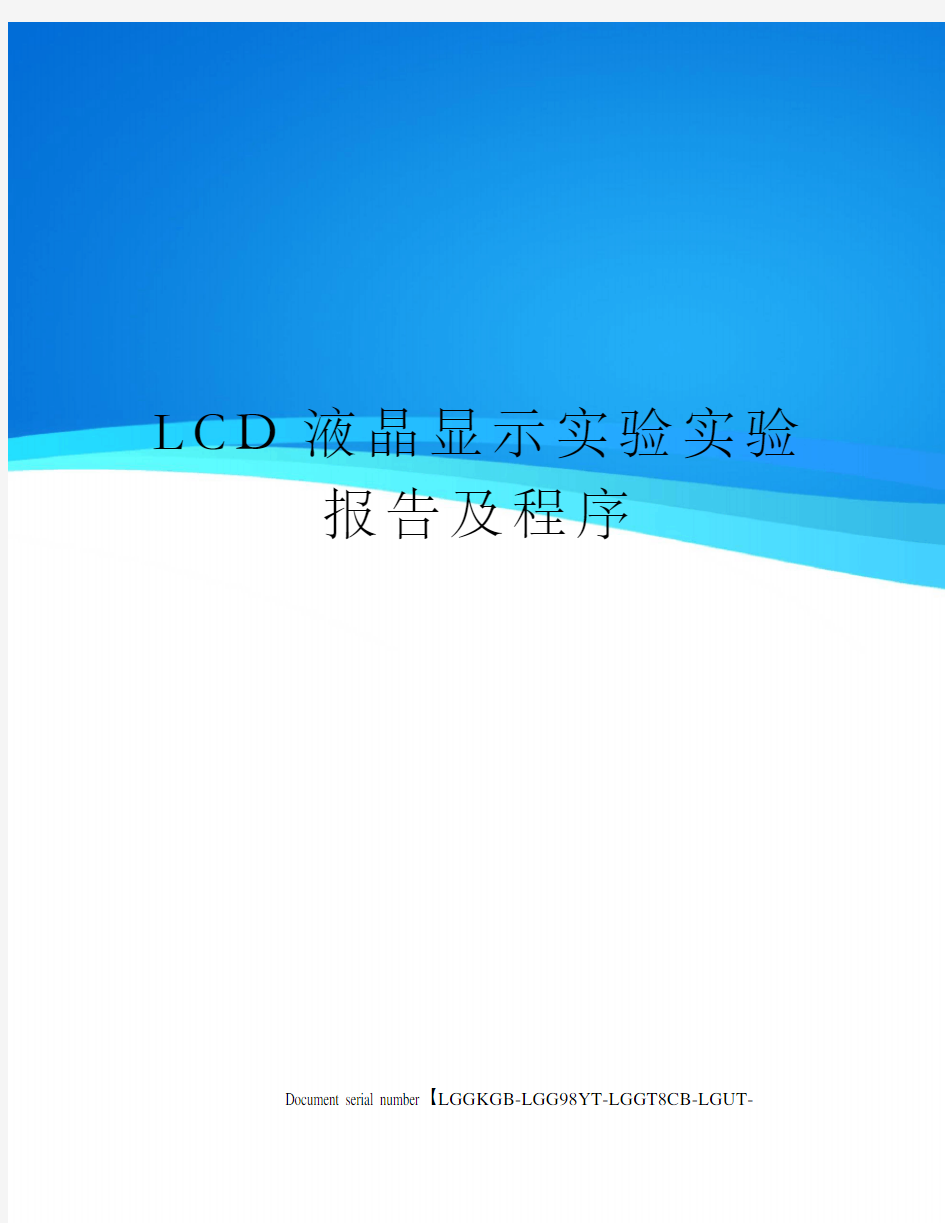 LCD 液晶显示实验实验报告及程序

Document serial number【LGGKGB-LGG98YT-LGGT8CB-LGUT-